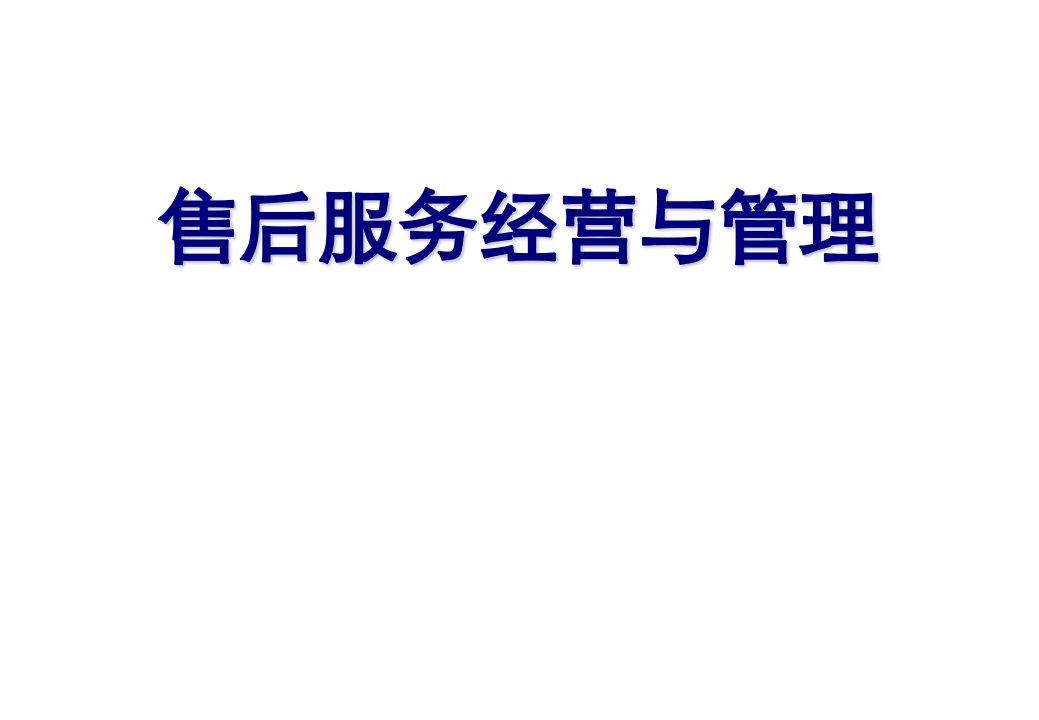 售后服务经营与管理